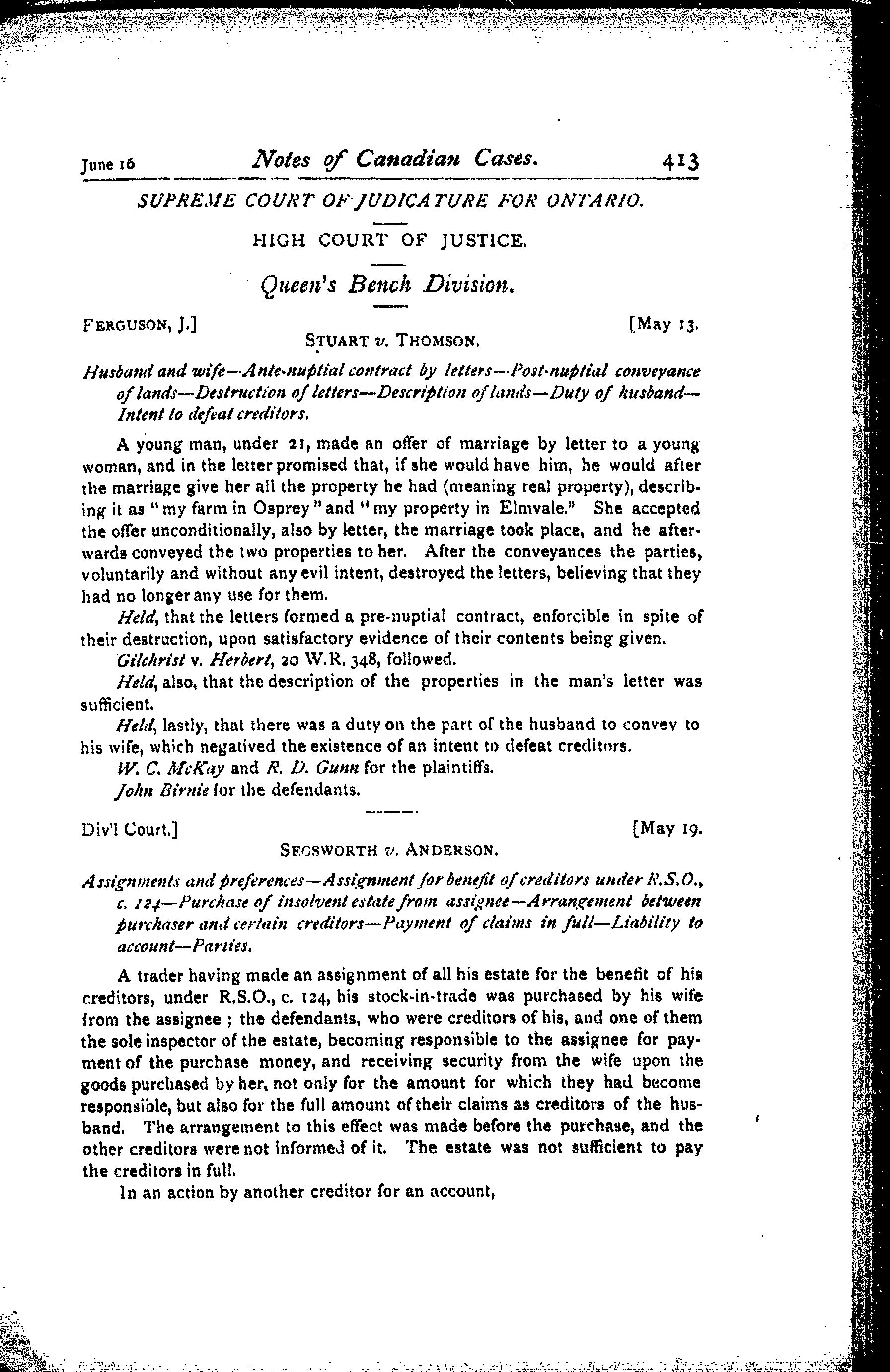 June 16 Notes of Canadian Cases. 413

SUPREME COURT OF JUDICATURE FOR ONTARIO.

HIGH COURT OF JUSTICE.

Queen's Bench Division.

FERGUSON, J.] [May 13.

STUART v. THOMSON.

Husband and wife—Ante-nuptial contract by letters—Post-nuptial conveyance of lands—Destruction of letters—Description of lands—Duty of husband—Intent to defeat creditors.

A young man, under 21, made an offer of marriage by letter to a young woman, and in the letter promised that, if she would have him, he would after the marriage give her all the property he had (meaning real property), describing it as "my farm in Osprey" and "my property in Elmvale." She accepted the offer unconditionally, also by letter, the marriage took place, and he afterwards conveyed the two properties to her. After the conveyances the parties, voluntarily and without any evil intent, destroyed the letters, believing that they had no longer any use for them.

Held, that the letters formed a pre-nuptial contract, enforcible in spite of their destruction, upon satisfactory evidence of their contents being given.

Gilchrist v. Herbert, 20 W.R. 348, followed.

Held, also, that the description of the properties in the man's letter was sufficient.

Held, lastly, that there was a duty on the part of the husband to convey to his wife, which negatived the existence of an intent to defeat creditors.

W. C. McKay and R. D. Gunn for the plaintiffs.

John Birnie for the defendants.

Div'l Court.] [May 19.

SEGSWORTH v. ANDERSON.

Assignments and preferences—Assignment for benefit of creditors under R.S.O., c. 124—Purchase of insolvent estate from assignee—Arrangement between purchaser and certain creditors—Payment of claims in full—Liability to account—Parties.

A trader having made an assignment of all his estate for the benefit of his creditors, under R.S.O., c. 124, his stock-in-trade was purchased by his wife from the assignee; the defendants, who were creditors of his, and one of them the sole inspector of the estate, becoming responsible to the assignee for payment of the purchase money, and receiving security from the wife upon the goods purchased by her, not only for the amount for which they had become responsible, but also for the full amount of their claims as creditors of the husband. The arrangement to this effect was made before the purchase, and the other creditors were not informed of it. The estate was not sufficient to pay the creditors in full.

In an action by another creditor for an account,